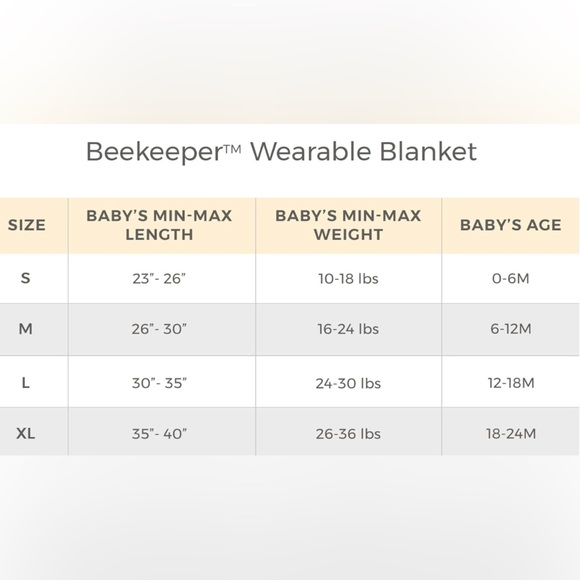 Beekeeper™ Wearable Blanket

| SIZE | BABY'S MIN-MAX LENGTH | BABY'S MIN-MAX WEIGHT | BABY'S AGE |
|---|---|---|---|
| S | 23"- 26" | 10-18 lbs | 0-6M |
| M | 26"- 30" | 16-24 lbs | 6-12M |
| L | 30"- 35" | 24-30 lbs | 12-18M |
| XL | 35"- 40" | 26-36 lbs | 18-24M |